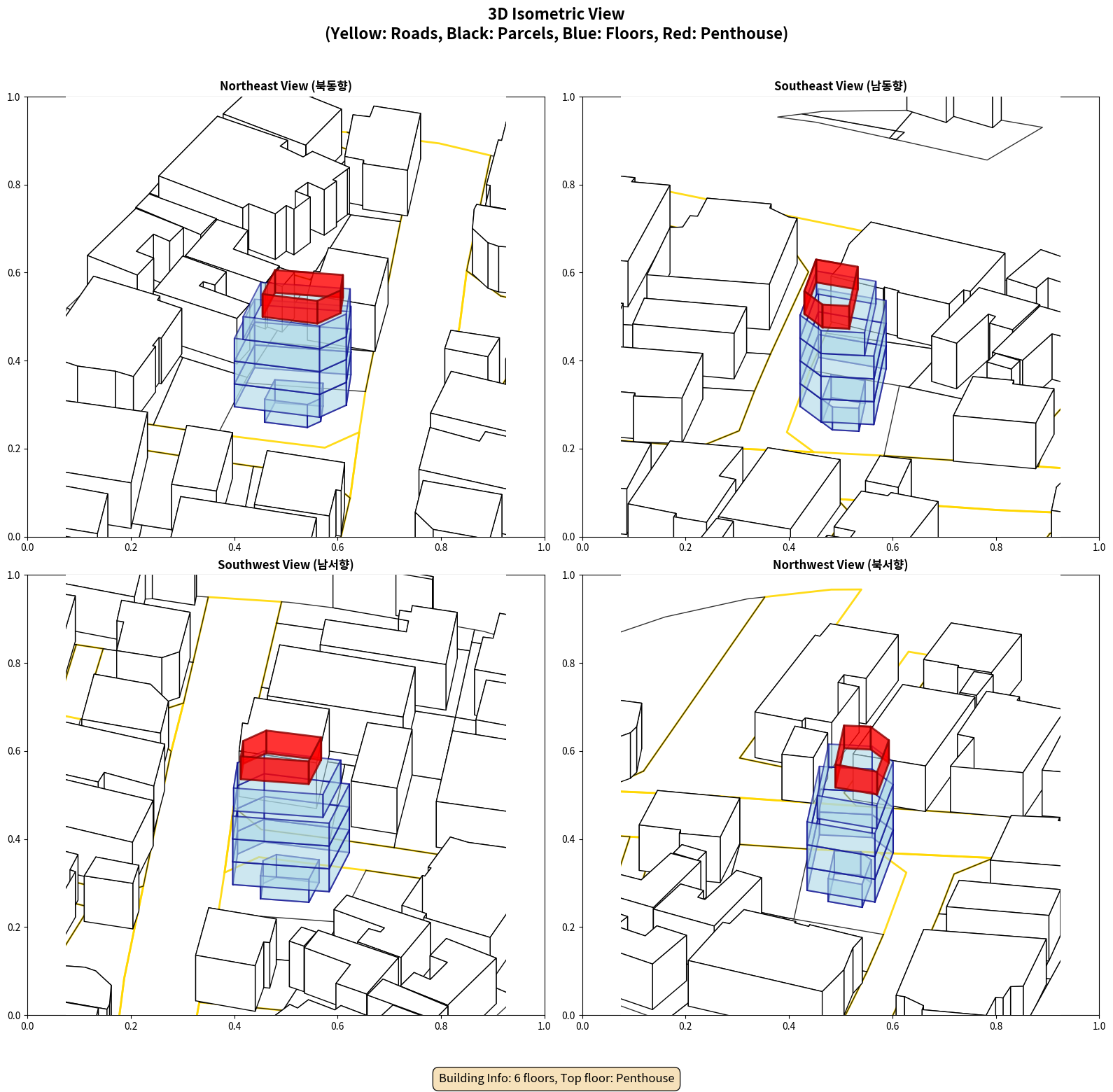 3D Isometric View
(Yellow: Roads, Black: Parcels, Blue: Floors, Red: Penthouse)

Northeast View (북동향)

1.0
0.8
0.6
0.4
0.2
0.0
0.0 0.2 0.4 0.6 0.8 1.0

Southeast View (남동향)

1.0
0.8
0.6
0.4
0.2
0.0
0.0 0.2 0.4 0.6 0.8 1.0

Southwest View (남서향)

1.0
0.8
0.6
0.4
0.2
0.0
0.0 0.2 0.4 0.6 0.8 1.0

Northwest View (북서향)

1.0
0.8
0.6
0.4
0.2
0.0
0.0 0.2 0.4 0.6 0.8 1.0

Building Info: 6 floors, Top floor: Penthouse